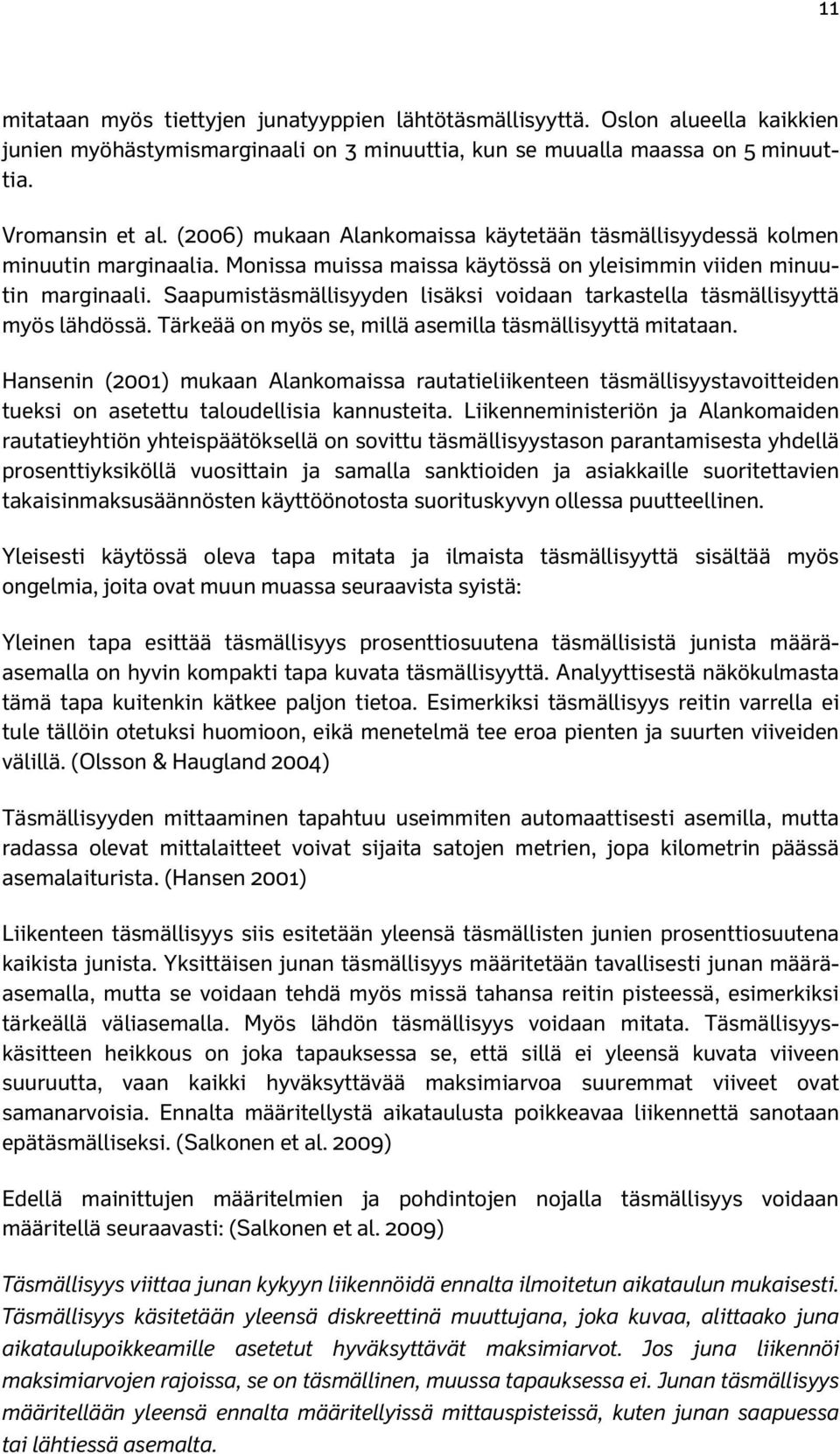 11

mitataan myös tiettyjen junatyyppien lähtötäsmällisyyttä. Oslon alueella kaikkien junien myöhästymismarginaali on 3 minuuttia, kun se muualla maassa on 5 minuuttia.

Vromansin et al. (2006) mukaan Alankomaissa käytetään täsmällisyydessä kolmen minuutin marginaalia. Monissa muissa maissa käytössä on yleisimmin viiden minuutin marginaali. Saapumistäsmällisyyden lisäksi voidaan tarkastella täsmällisyyttä myös lähdössä. Tärkeää on myös se, millä asemilla täsmällisyyttä mitataan.

Hansenin (2001) mukaan Alankomaissa rautatieliikenteen täsmällisyystavoitteiden tueksi on asetettu taloudellisia kannusteita. Liikenneministeriön ja Alankomaiden rautatieyhtiön yhteispäätöksellä on sovittu täsmällisyystason parantamisesta yhdellä prosenttiyksiköllä vuosittain ja samalla sanktioiden ja asiakkaille suoritettavien takaisinmaksusäännösten käyttöönotosta suorituskyvyn ollessa puutteellinen.

Yleisesti käytössä oleva tapa mitata ja ilmaista täsmällisyyttä sisältää myös ongelmia, joita ovat muun muassa seuraavista syistä:

Yleinen tapa esittää täsmällisyys prosenttiosuutena täsmällisistä junista määräasemalla on hyvin kompakti tapa kuvata täsmällisyyttä. Analyyttisestä näkökulmasta tämä tapa kuitenkin kätkee paljon tietoa. Esimerkiksi täsmällisyys reitin varrella ei tule tällöin otetuksi huomioon, eikä menetelmä tee eroa pienten ja suurten viiveiden välillä. (Olsson & Haugland 2004)

Täsmällisyyden mittaaminen tapahtuu useimmiten automaattisesti asemilla, mutta radassa olevat mittalaitteet voivat sijaita satojen metrien, jopa kilometrin päässä asemalaiturista. (Hansen 2001)

Liikenteen täsmällisyys siis esitetään yleensä täsmällisten junien prosenttiosuutena kaikista junista. Yksittäisen junan täsmällisyys määritetään tavallisesti junan määräasemalla, mutta se voidaan tehdä myös missä tahansa reitin pisteessä, esimerkiksi tärkeällä väliasemalla. Myös lähdön täsmällisyys voidaan mitata. Täsmällisyyskäsitteen heikkous on joka tapauksessa se, että sillä ei yleensä kuvata viiveen suuruutta, vaan kaikki hyväksyttävää maksimiarvoa suuremmat viiveet ovat samanarvoisia. Ennalta määritellystä aikataulusta poikkeavaa liikennettä sanotaan epätäsmälliseksi. (Salkonen et al. 2009)

Edellä mainittujen määritelmien ja pohdintojen nojalla täsmällisyys voidaan määritellä seuraavasti: (Salkonen et al. 2009)

Täsmällisyys viittaa junan kykyyn liikennöidä ennalta ilmoitetun aikataulun mukaisesti. Täsmällisyys käsitetään yleensä diskreettinä muuttujana, joka kuvaa, alittaako juna aikataulupoikkeamille asetetut hyväksyttävät maksimiarvot. Jos juna liikennöi maksimiarvojen rajoissa, se on täsmällinen, muussa tapauksessa ei. Junan täsmällisyys määritellään yleensä ennalta määritellyissä mittauspisteissä, kuten junan saapuessa tai lähtiessä asemalta.